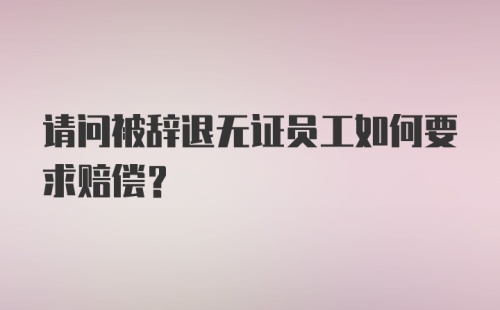 请问被辞退无证员工如何要求赔偿？